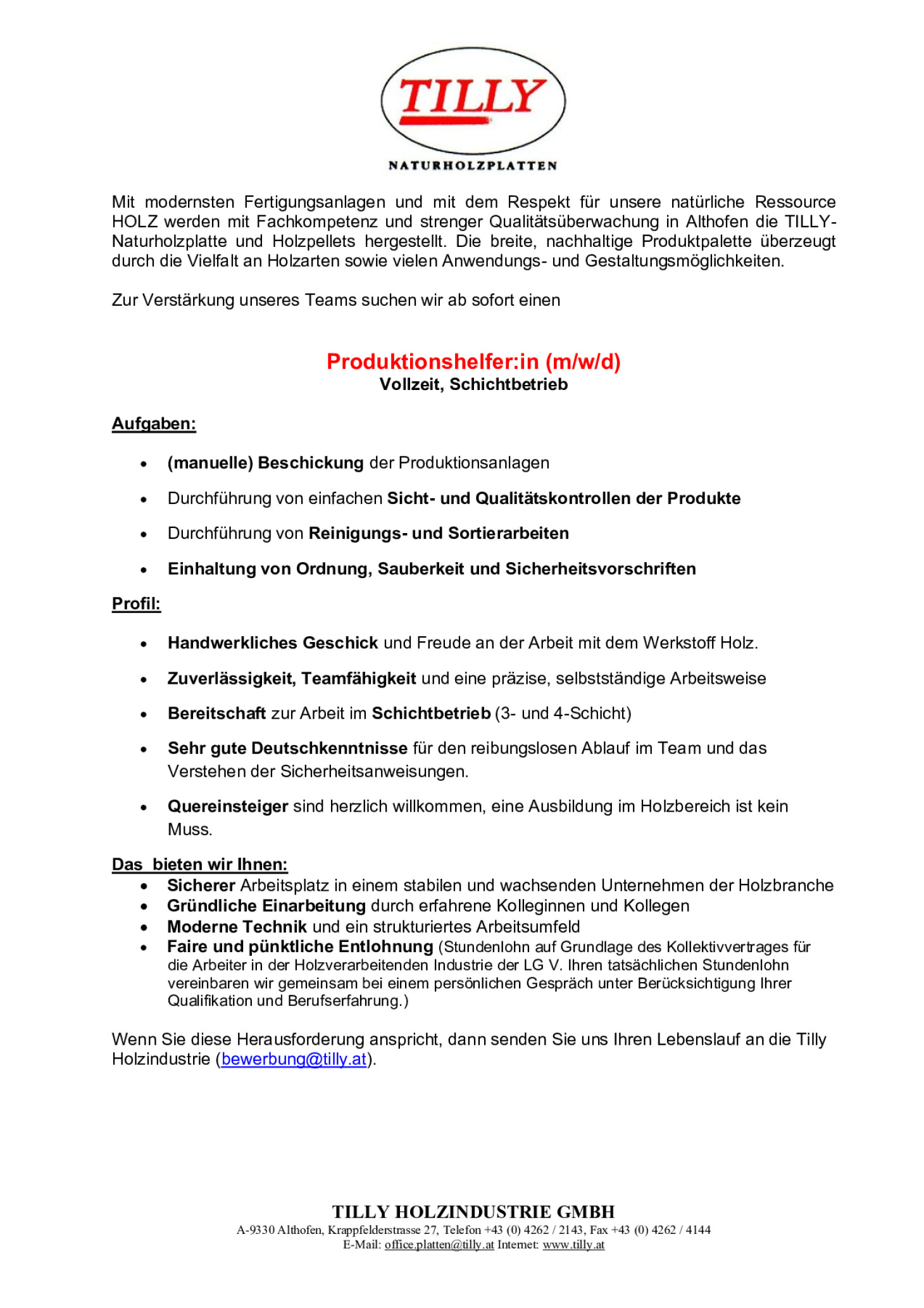 TILLY

NATURHOLZPLATTEN

Mit modernsten Fertigungsanlagen und mit dem Respekt für unsere natürliche Ressource HOLZ werden mit Fachkompetenz und strenger Qualitätsüberwachung in Althofen die TILLY-Naturholzplatte und Holzpellets hergestellt. Die breite, nachhaltige Produktpalette überzeugt durch die Vielfalt an Holzarten sowie vielen Anwendungs- und Gestaltungsmöglichkeiten.

Zur Verstärkung unseres Teams suchen wir ab sofort einen

Produktionshelfer:in (m/w/d)
Vollzeit, Schichtbetrieb

Aufgaben:

• (manuelle) Beschickung der Produktionsanlagen
• Durchführung von einfachen Sicht- und Qualitätskontrollen der Produkte
• Durchführung von Reinigungs- und Sortierarbeiten
• Einhaltung von Ordnung, Sauberkeit und Sicherheitsvorschriften

Profil:

• Handwerkliches Geschick und Freude an der Arbeit mit dem Werkstoff Holz.
• Zuverlässigkeit, Teamfähigkeit und eine präzise, selbstständige Arbeitsweise
• Bereitschaft zur Arbeit im Schichtbetrieb (3- und 4-Schicht)
• Sehr gute Deutschkenntnisse für den reibungslosen Ablauf im Team und das Verstehen der Sicherheitsanweisungen.
• Quereinsteiger sind herzlich willkommen, eine Ausbildung im Holzbereich ist kein Muss.

Das bieten wir Ihnen:
• Sicherer Arbeitsplatz in einem stabilen und wachsenden Unternehmen der Holzbranche
• Gründliche Einarbeitung durch erfahrene Kolleginnen und Kollegen
• Moderne Technik und ein strukturiertes Arbeitsumfeld
• Faire und pünktliche Entlohnung (Stundenlohn auf Grundlage des Kollektivvertrages für die Arbeiter in der Holzverarbeitenden Industrie der LG V. Ihren tatsächlichen Stundenlohn vereinbaren wir gemeinsam bei einem persönlichen Gespräch unter Berücksichtigung Ihrer Qualifikation und Berufserfahrung.)

Wenn Sie diese Herausforderung anspricht, dann senden Sie uns Ihren Lebenslauf an die Tilly Holzindustrie (bewerbung@tilly.at).

TILLY HOLZINDUSTRIE GMBH
A-9330 Althofen, Krappfelderstrasse 27, Telefon +43 (0) 4262 / 2143, Fax +43 (0) 4262 / 4144
E-Mail: office.platten@tilly.at Internet: www.tilly.at